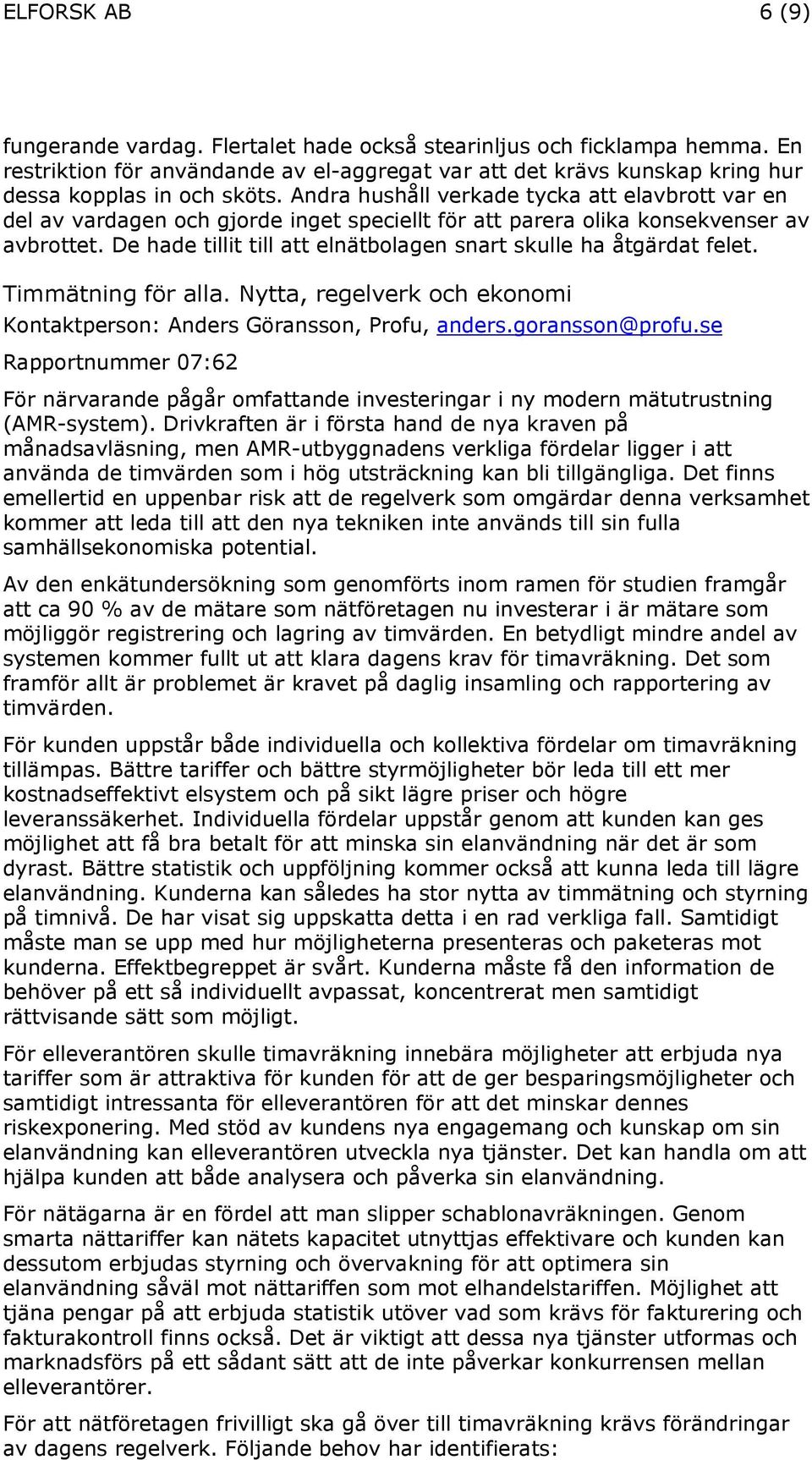 ELFORSK AB 6 (9)

fungerande vardag. Flertalet hade också stearinljus och ficklampa hemma. En restriktion för användande av el-aggregat var att det krävs kunskap kring hur dessa kopplas in och sköts. Andra hushåll verkade tycka att elavbrott var en del av vardagen och gjorde inget speciellt för att parera olika konsekvenser av avbrottet. De hade tillit till att elnätbolagen snart skulle ha åtgärdat felet.

Timmätning för alla. Nytta, regelverk och ekonomi

Kontaktperson: Anders Göransson, Profu, anders.goransson@profu.se

Rapportnummer 07:62

För närvarande pågår omfattande investeringar i ny modern mätutrustning (AMR-system). Drivkraften är i första hand de nya kraven på månadsavläsning, men AMR-utbyggnadens verkliga fördelar ligger i att använda de timvärden som i hög utsträckning kan bli tillgängliga. Det finns emellertid en uppenbar risk att de regelverk som omgärdar denna verksamhet kommer att leda till att den nya tekniken inte används till sin fulla samhällsekonomiska potential.

Av den enkätundersökning som genomförts inom ramen för studien framgår att ca 90 % av de mätare som nätföretagen nu investerar i är mätare som möjliggör registrering och lagring av timvärden. En betydligt mindre andel av systemen kommer fullt ut att klara dagens krav för timavräkning. Det som framför allt är problemet är kravet på daglig insamling och rapportering av timvärden.

För kunden uppstår både individuella och kollektiva fördelar om timavräkning tillämpas. Bättre tariffer och bättre styrmöjligheter bör leda till ett mer kostnadseffektivt elsystem och på sikt lägre priser och högre leveranssäkerhet. Individuella fördelar uppstår genom att kunden kan ges möjlighet att få bra betalt för att minska sin elanvändning när det är som dyrast. Bättre statistik och uppföljning kommer också att kunna leda till lägre elanvändning. Kunderna kan således ha stor nytta av timmätning och styrning på timnivå. De har visat sig uppskatta detta i en rad verkliga fall. Samtidigt måste man se upp med hur möjligheterna presenteras och paketeras mot kunderna. Effektbegreppet är svårt. Kunderna måste få den information de behöver på ett så individuellt avpassat, koncentrerat men samtidigt rättvisande sätt som möjligt.

För elleverantören skulle timavräkning innebära möjligheter att erbjuda nya tariffer som är attraktiva för kunden för att de ger besparingsmöjligheter och samtidigt intressanta för elleverantören för att det minskar dennes riskexponering. Med stöd av kundens nya engagemang och kunskap om sin elanvändning kan elleverantören utveckla nya tjänster. Det kan handla om att hjälpa kunden att både analysera och påverka sin elanvändning.

För nätägarna är en fördel att man slipper schablonavräkningen. Genom smarta nättariffer kan nätets kapacitet utnyttjas effektivare och kunden kan dessutom erbjudas styrning och övervakning för att optimera sin elanvändning såväl mot nättariffen som mot elhandelstariffen. Möjlighet att tjäna pengar på att erbjuda statistik utöver vad som krävs för fakturering och fakturakontroll finns också. Det är viktigt att dessa nya tjänster utformas och marknadsförs på ett sådant sätt att de inte påverkar konkurrensen mellan elleverantörer.

För att nätföretagen frivilligt ska gå över till timavräkning krävs förändringar av dagens regelverk. Följande behov har identifierats: